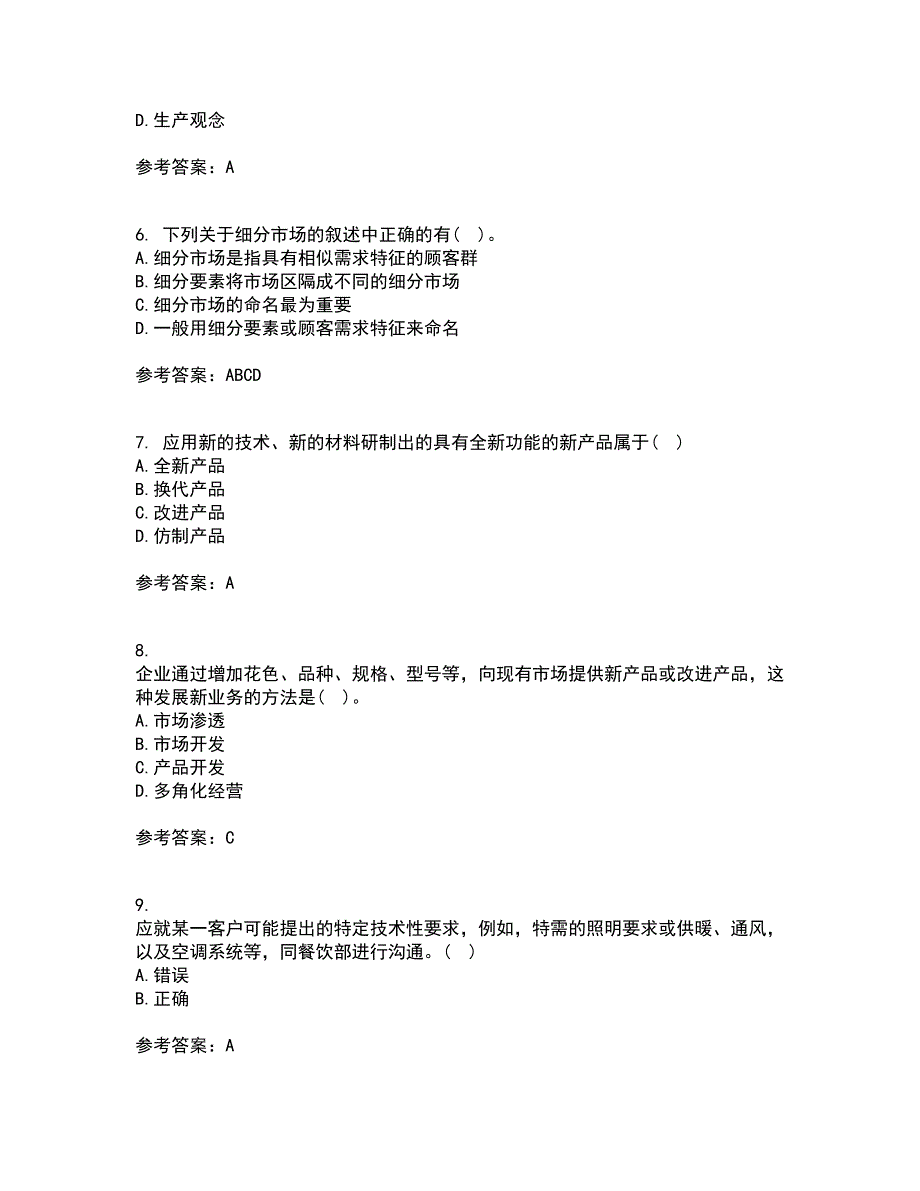 D.生产观念

参考答案：A

6. 下列关于细分市场的叙述中正确的有（ ）。
A.细分市场是指具有相似需求特征的顾客群
B.细分要素将市场区隔成不同的细分市场
C.细分市场的命名最为重要
D.一般用细分要素或顾客需求特征来命名

参考答案：ABCD

7. 应用新的技术、新的材料研制出的具有全新功能的新产品属于（ ）
A.全新产品
B.换代产品
C.改进产品
D.仿制产品

参考答案：A

8.
企业通过增加花色、品种、规格、型号等，向现有市场提供新产品或改进产品，这种发展新业务的方法是（ ）。
A.市场渗透
B.市场开发
C.产品开发
D.多角化经营

参考答案：C

9.
应就某一客户可能提出的特定技术性要求，例如，特需的照明要求或供暖、通风，以及空调系统等，同餐饮部进行沟通。（ ）
A.错误
B.正确

参考答案：A